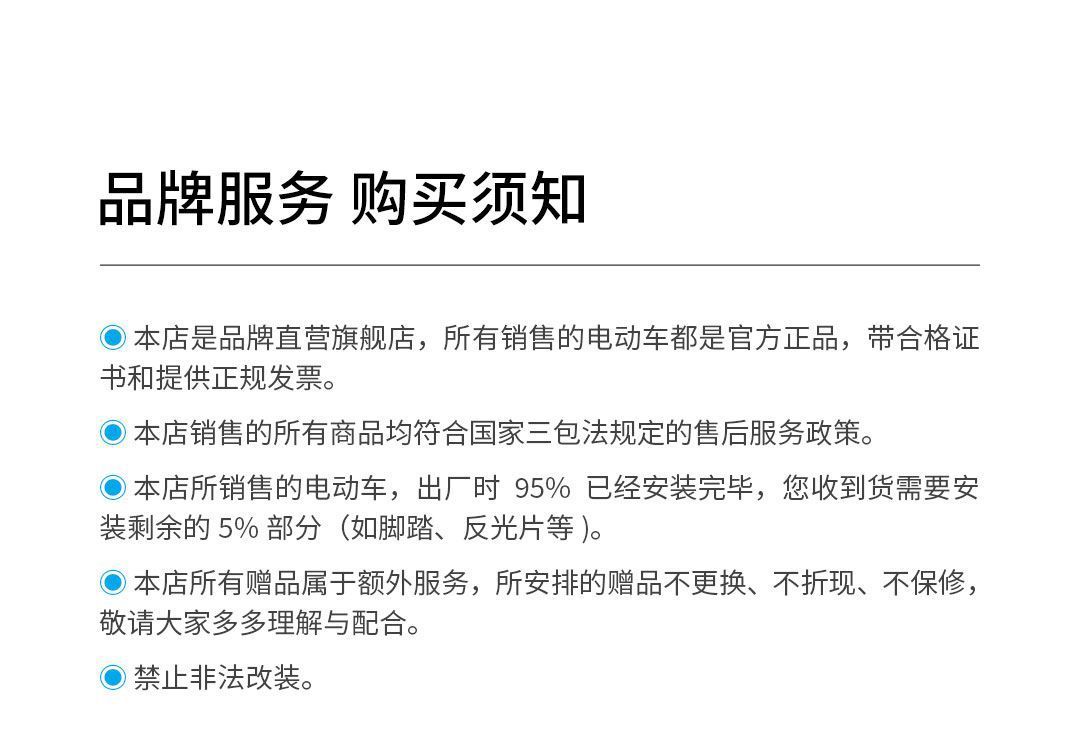 品牌服务 购买须知

◉ 本店是品牌直营旗舰店，所有销售的电动车都是官方正品，带合格证书和提供正规发票。

◉ 本店销售的所有商品均符合国家三包法规定的售后服务政策。

◉ 本店所销售的电动车，出厂时 95% 已经安装完毕，您收到货需要安装剩余的 5% 部分（如脚踏、反光片等 )。

◉ 本店所有赠品属于额外服务，所安排的赠品不更换、不折现、不保修，敬请大家多多理解与配合。

◉ 禁止非法改装。